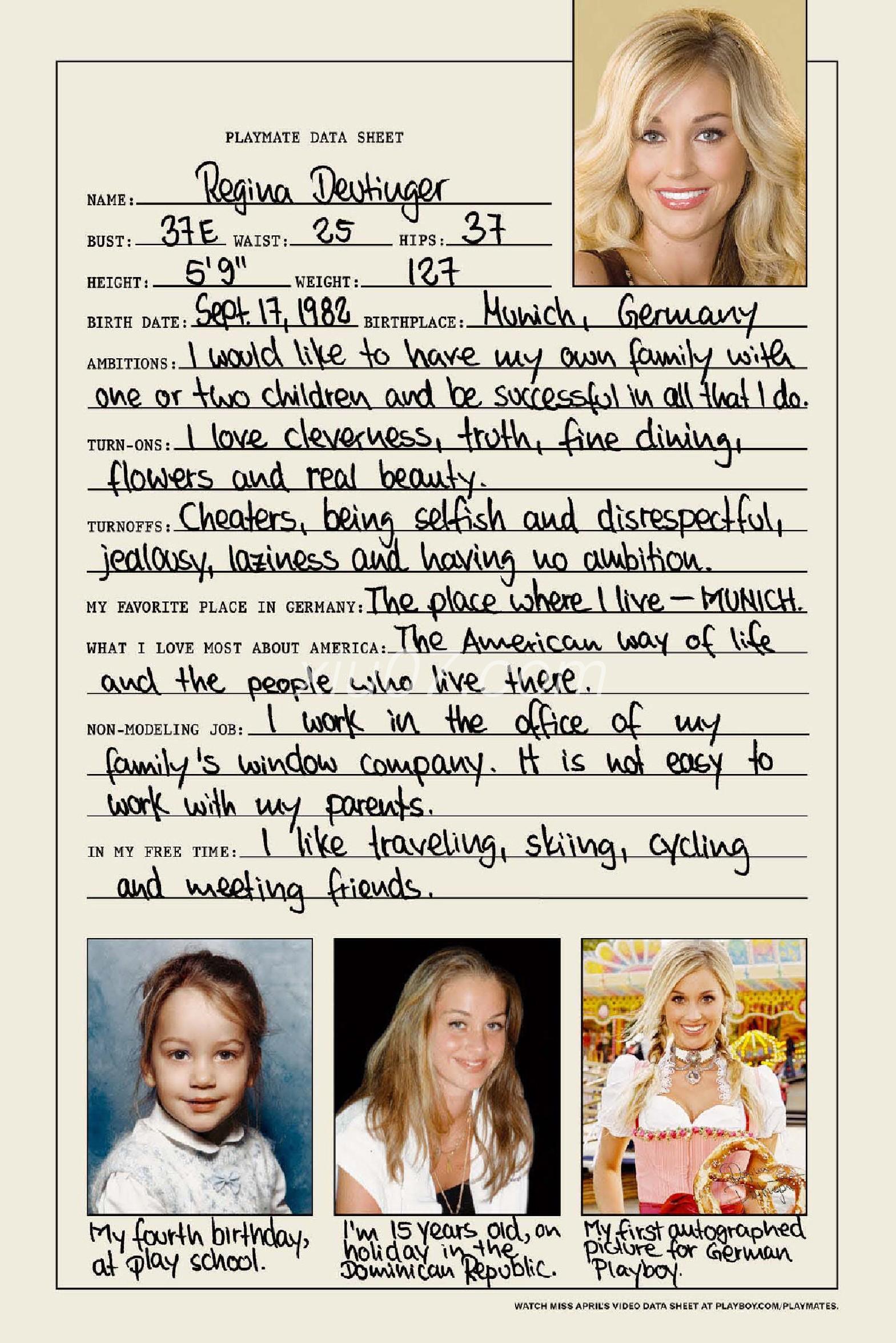 PLAYMATE DATA SHEET

NAME: Regina Deutinger

BUST: 37E WAIST: 25 HIPS: 37

HEIGHT: 5'9" WEIGHT: 127

BIRTH DATE: Sept. 17, 1982 BIRTHPLACE: Munich, Germany

AMBITIONS: I would like to have my own family with one or two children and be successful in all that I do.

TURN-ONS: I love cleverness, truth, fine dining, flowers and real beauty.

TURNOFFS: Cheaters, being selfish and disrespectful, jealousy, laziness and having no ambition.

MY FAVORITE PLACE IN GERMANY: The place where I live — MUNICH.

WHAT I LOVE MOST ABOUT AMERICA: The American way of life and the people who live there.

NON-MODELING JOB: I work in the office of my family's window company. It is not easy to work with my parents.

IN MY FREE TIME: I like traveling, skiing, cycling and meeting friends.

My fourth birthday, at play school.

I'm 15 years old, on holiday in the Dominican Republic.

My first autographed picture for German Playboy.

WATCH MISS APRIL'S VIDEO DATA SHEET AT PLAYBOY.COM/PLAYMATES.